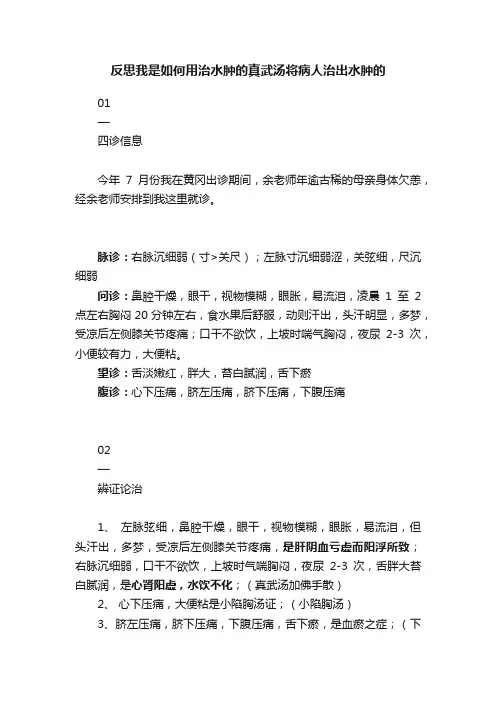 反思我是如何用治水肿的真武汤将病人治出水肿的

01

—

四诊信息

今年 7 月份我在黄冈出诊期间，余老师年逾古稀的母亲身体欠恙，经余老师安排到我这里就诊。

脉诊：右脉沉细弱（寸>关尺）；左脉寸沉细弱涩，关弦细，尺沉细弱

问诊：鼻腔干燥，眼干，视物模糊，眼胀，易流泪，凌晨 1 至 2 点左右胸闷 20 分钟左右，食水果后舒服，动则汗出，头汗明显，多梦，受凉后左侧膝关节疼痛；口干不欲饮，上坡时喘气胸闷，夜尿 2-3 次，小便较有力，大便粘。

望诊：舌淡嫩红，胖大，苔白腻润，舌下瘀

腹诊：心下压痛，脐左压痛，脐下压痛，下腹压痛

02

—

辨证论治

1、 左脉弦细，鼻腔干燥，眼干，视物模糊，眼胀，易流泪，但头汗出，多梦，受凉后左侧膝关节疼痛，是肝阴血亏虚而阳浮所致；右脉沉细弱，口干不欲饮，上坡时气喘胸闷，夜尿 2-3 次，舌胖大苔白腻润，是心肾阳虚，水饮不化；（真武汤加佛手散）

2、 心下压痛，大便粘是小陷胸汤证；（小陷胸汤）

3、脐左压痛，脐下压痛，下腹压痛，舌下瘀，是血瘀之症；（下